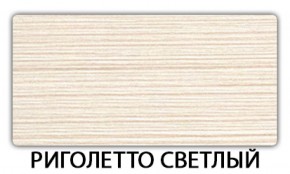 РИГОЛЕТТО СВЕТЛЫЙ